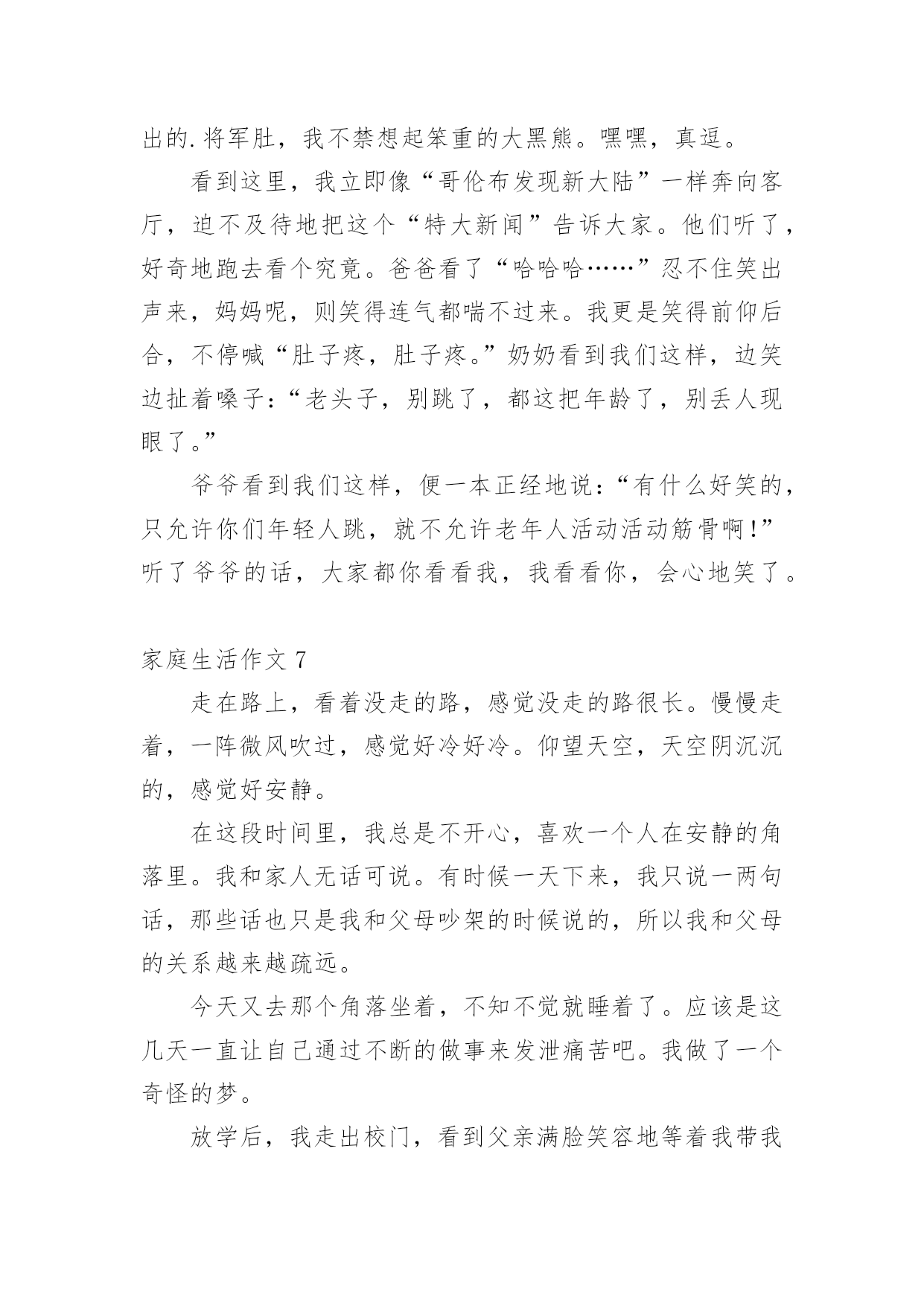 出的.将军肚，我不禁想起笨重的大黑熊。嘿嘿，真逗。

看到这里，我立即像“哥伦布发现新大陆”一样奔向客厅，迫不及待地把这个“特大新闻”告诉大家。他们听了，好奇地跑去看个究竟。爸爸看了“哈哈哈……”忍不住笑出声来，妈妈呢，则笑得连气都喘不过来。我更是笑得前仰后合，不停喊“肚子疼，肚子疼。”奶奶看到我们这样，边笑边扯着嗓子：“老头子，别跳了，都这把年龄了，别丢人现眼了。”

爷爷看到我们这样，便一本正经地说：“有什么好笑的，只允许你们年轻人跳，就不允许老年人活动活动筋骨啊！”听了爷爷的话，大家都你看看我，我看看你，会心地笑了。

家庭生活作文 7

走在路上，看着没走的路，感觉没走的路很长。慢慢走着，一阵微风吹过，感觉好冷好冷。仰望天空，天空阴沉沉的，感觉好安静。

在这段时间里，我总是不开心，喜欢一个人在安静的角落里。我和家人无话可说。有时候一天下来，我只说一两句话，那些话也只是我和父母吵架的时候说的，所以我和父母的关系越来越疏远。

今天又去那个角落坐着，不知不觉就睡着了。应该是这几天一直让自己通过不断的做事来发泄痛苦吧。我做了一个奇怪的梦。

放学后，我走出校门，看到父亲满脸笑容地等着我带我